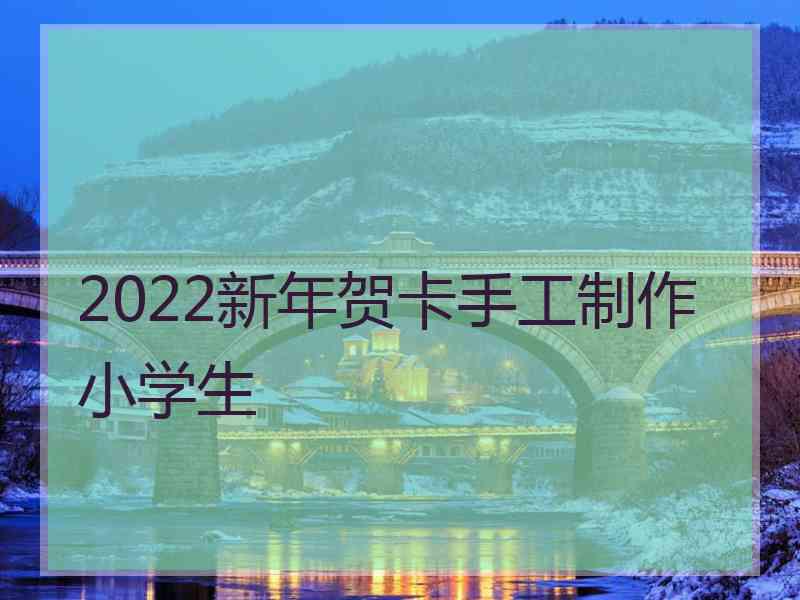 2022新年贺卡手工制作小学生